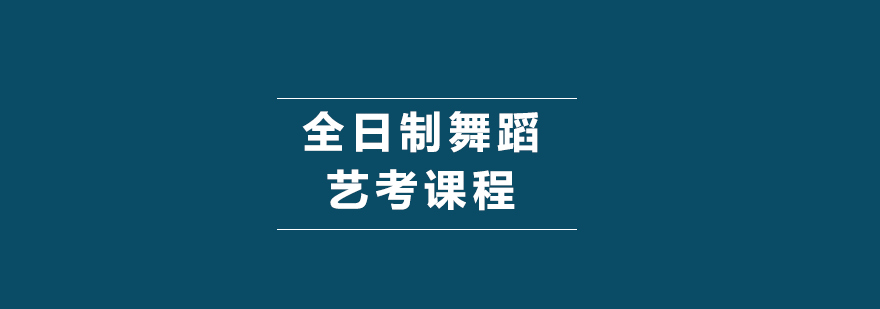 全日制舞蹈
艺考课程